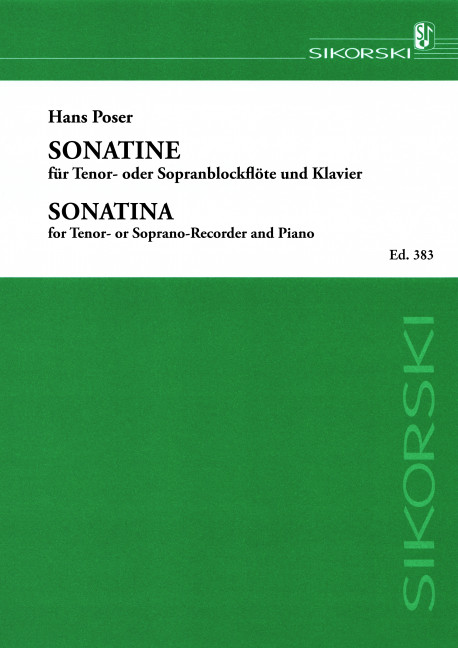 SIKORSKI

Hans Poser

SONATINE
für Tenor- oder Sopranblockflöte und Klavier

SONATINA
for Tenor- or Soprano-Recorder and Piano

Ed. 383

SIKORSKI